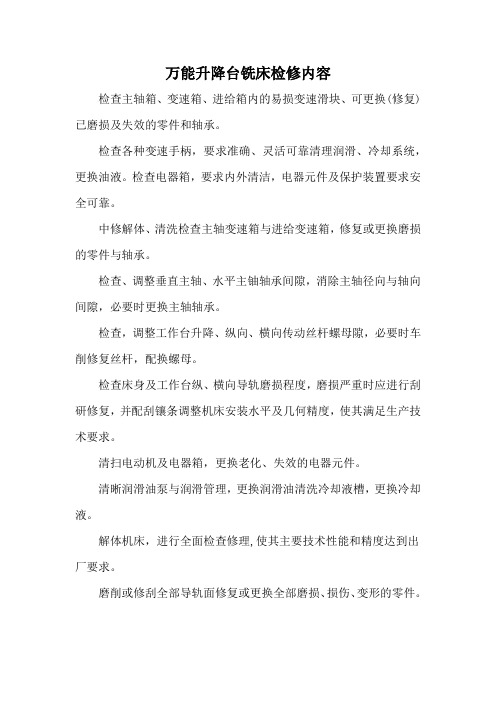 万能升降台铣床检修内容

检查主轴箱、变速箱、进给箱内的易损变速滑块、可更换(修复)已磨损及失效的零件和轴承。

检查各种变速手柄，要求准确、灵活可靠清理润滑、冷却系统，更换油液。检查电器箱，要求内外清洁，电器元件及保护装置要求安全可靠。

中修解体、清洗检查主轴变速箱与进给变速箱，修复或更换磨损的零件与轴承。

检查、调整垂直主轴、水平主轴轴承间隙，消除主轴径向与轴向间隙，必要时更换主轴轴承。

检查，调整工作台升降、纵向、横向传动丝杆螺母隙，必要时车削修复丝杆，配换螺母。

检查床身及工作台纵、横向导轨磨损程度，磨损严重时应进行刮研修复，并配刮镶条调整机床安装水平及几何精度，使其满足生产技术要求。

清扫电动机及电器箱，更换老化、失效的电器元件。

清晰润滑油泵与润滑管理，更换润滑油清洗冷却液槽，更换冷却液。

解体机床，进行全面检查修理，使其主要技术性能和精度达到出厂要求。

磨削或修刮全部导轨面修复或更换全部磨损、损伤、变形的零件。